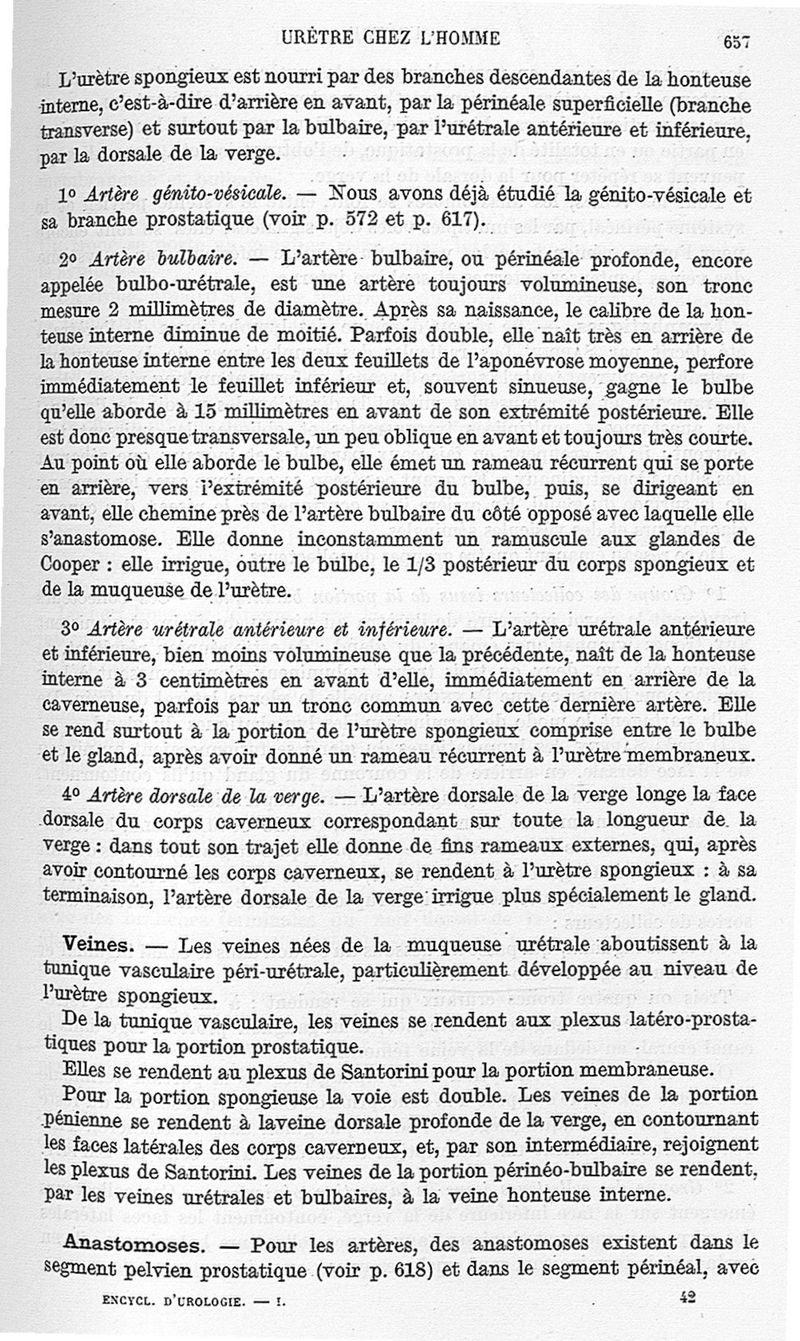 URÈTRE CHEZ L'HOMME 657

L'urètre spongieux est nourri par des branches descendantes de la honteuse interne, c'est-à-dire d'arrière en avant, par la périnéale superficielle (branche transverse) et surtout par la bulbaire, par l'urétrale antérieure et inférieure, par la dorsale de la verge.

1° Artère génito-vésicale. — Nous avons déjà étudié la génito-vésicale et sa branche prostatique (voir p. 572 et p. 617).

2° Artère bulbaire. — L'artère bulbaire, ou périnéale profonde, encore appelée bulbo-urétrale, est une artère toujours volumineuse, son tronc mesure 2 millimètres de diamètre. Après sa naissance, le calibre de la honteuse interne diminue de moitié. Parfois double, elle naît très en arrière de la honteuse interne entre les deux feuillets de l'aponévrose moyenne, perfore immédiatement le feuillet inférieur et, souvent sinueuse, gagne le bulbe qu'elle aborde à 15 millimètres en avant de son extrémité postérieure. Elle est donc presque transversale, un peu oblique en avant et toujours très courte. Au point où elle aborde le bulbe, elle émet un rameau récurrent qui se porte en arrière, vers l'extrémité postérieure du bulbe, puis, se dirigeant en avant, elle chemine près de l'artère bulbaire du côté opposé avec laquelle elle s'anastomose. Elle donne inconstamment un ramuscule aux glandes de Cooper : elle irrigue, outre le bulbe, le 1/3 postérieur du corps spongieux et de la muqueuse de l'urètre.

3° Artère urétrale antérieure et inférieure. — L'artère urétrale antérieure et inférieure, bien moins volumineuse que la précédente, naît de la honteuse interne à 3 centimètres en avant d'elle, immédiatement en arrière de la caverneuse, parfois par un tronc commun avec cette dernière artère. Elle se rend surtout à la portion de l'urètre spongieux comprise entre le bulbe et le gland, après avoir donné un rameau récurrent à l'urètre membraneux.

4° Artère dorsale de la verge. — L'artère dorsale de la verge longe la face dorsale du corps caverneux correspondant sur toute la longueur de la verge : dans tout son trajet elle donne de fins rameaux externes, qui, après avoir contourné les corps caverneux, se rendent à l'urètre spongieux : à sa terminaison, l'artère dorsale de la verge irrigue plus spécialement le gland.

Veines. — Les veines nées de la muqueuse urétrale aboutissent à la tunique vasculaire péri-urétrale, particulièrement développée au niveau de l'urètre spongieux.

De la tunique vasculaire, les veines se rendent aux plexus latéro-prostatiques pour la portion prostatique.

Elles se rendent au plexus de Santorini pour la portion membraneuse.

Pour la portion spongieuse la voie est double. Les veines de la portion pénienne se rendent à laveine dorsale profonde de la verge, en contournant les faces latérales des corps caverneux, et, par son intermédiaire, rejoignent les plexus de Santorini. Les veines de la portion périnéo-bulbaire se rendent, par les veines urétrales et bulbaires, à la veine honteuse interne.

Anastomoses. — Pour les artères, des anastomoses existent dans le segment pelvien prostatique (voir p. 618) et dans le segment périnéal, avec

ENCYCL. D'UROLOGIE. — I. 42